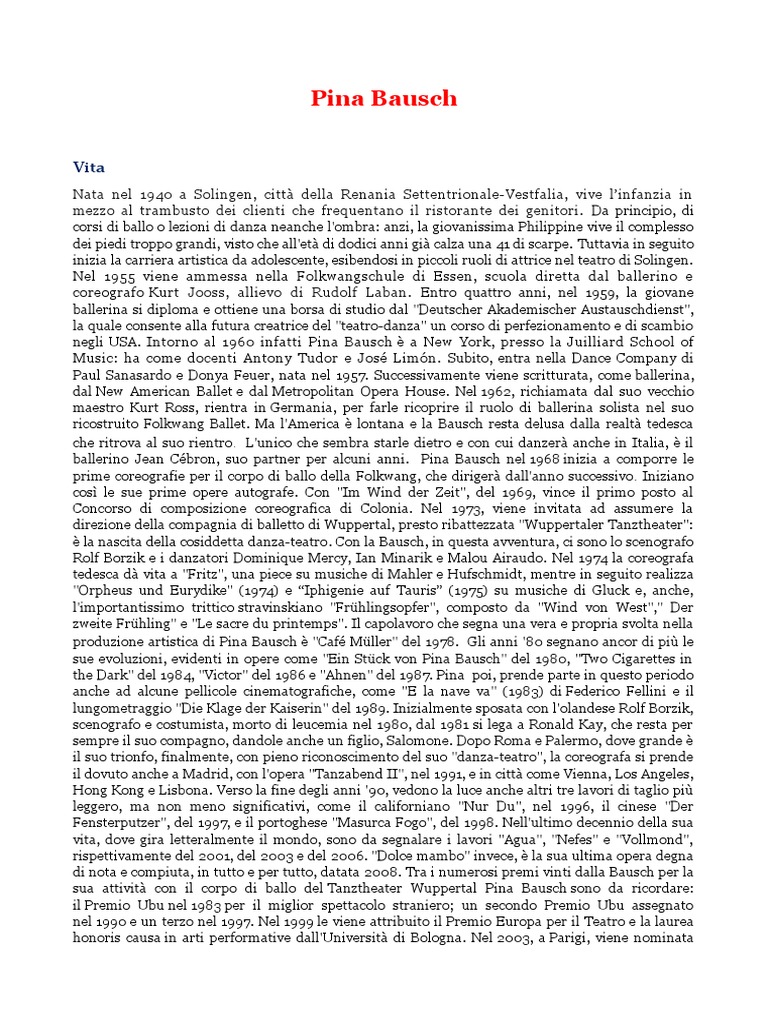 Pina Bausch

Vita

Nata nel 1940 a Solingen, città della Renania Settentrionale-Vestfalia, vive l'infanzia in mezzo al trambusto dei clienti che frequentano il ristorante dei genitori. Da principio, di corsi di ballo o lezioni di danza neanche l'ombra: anzi, la giovanissima Philippine vive il complesso dei piedi troppo grandi, visto che all'età di dodici anni già calza una 41 di scarpe. Tuttavia in seguito inizia la carriera artistica da adolescente, esibendosi in piccoli ruoli di attrice nel teatro di Solingen. Nel 1955 viene ammessa nella Folkwangschule di Essen, scuola diretta dal ballerino e coreografo Kurt Jooss, allievo di Rudolf Laban. Entro quattro anni, nel 1959, la giovane ballerina si diploma e ottiene una borsa di studio dal "Deutscher Akademischer Austauschdienst", la quale consente alla futura creatrice del "teatro-danza" un corso di perfezionamento e di scambio negli USA. Intorno al 1960 infatti Pina Bausch è a New York, presso la Juilliard School of Music: ha come docenti Antony Tudor e José Limón. Subito, entra nella Dance Company di Paul Sanasardo e Donya Feuer, nata nel 1957. Successivamente viene scritturata, come ballerina, dal New American Ballet e dal Metropolitan Opera House. Nel 1962, richiamata dal suo vecchio maestro Kurt Ross, rientra in Germania, per farle ricoprire il ruolo di ballerina solista nel suo ricostruito Folkwang Ballet. Ma l'America è lontana e la Bausch resta delusa dalla realtà tedesca che ritrova al suo rientro. L'unico che sembra starle dietro e con cui danzerà anche in Italia, è il ballerino Jean Cébron, suo partner per alcuni anni. Pina Bausch nel 1968 inizia a comporre le prime coreografie per il corpo di ballo della Folkwang, che dirigerà dall'anno successivo. Iniziano così le sue prime opere autografe. Con "Im Wind der Zeit", del 1969, vince il primo posto al Concorso di composizione coreografica di Colonia. Nel 1973, viene invitata ad assumere la direzione della compagnia di balletto di Wuppertal, presto ribattezzata "Wuppertaler Tanztheater": è la nascita della cosiddetta danza-teatro. Con la Bausch, in questa avventura, ci sono lo scenografo Rolf Borzik e i danzatori Dominique Mercy, Ian Minarik e Malou Airaudo. Nel 1974 la coreografa tedesca dà vita a "Fritz", una piece su musiche di Mahler e Hufschmidt, mentre in seguito realizza "Orpheus und Eurydike" (1974) e "Iphigenie auf Tauris" (1975) su musiche di Gluck e, anche, l'importantissimo trittico stravinskiano "Frühlingsopfer", composto da "Wind von West"," Der zweite Frühling" e "Le sacre du printemps". Il capolavoro che segna una vera e propria svolta nella produzione artistica di Pina Bausch è "Café Müller" del 1978. Gli anni '80 segnano ancor di più le sue evoluzioni, evidenti in opere come "Ein Stück von Pina Bausch" del 1980, "Two Cigarettes in the Dark" del 1984, "Victor" del 1986 e "Ahnen" del 1987. Pina poi, prende parte in questo periodo anche ad alcune pellicole cinematografiche, come "E la nave va" (1983) di Federico Fellini e il lungometraggio "Die Klage der Kaiserin" del 1989. Inizialmente sposata con l'olandese Rolf Borzik, scenografo e costumista, morto di leucemia nel 1980, dal 1981 si lega a Ronald Kay, che resta per sempre il suo compagno, dandole anche un figlio, Salomone. Dopo Roma e Palermo, dove grande è il suo trionfo, finalmente, con pieno riconoscimento del suo "danza-teatro", la coreografa si prende il dovuto anche a Madrid, con l'opera "Tanzabend II", nel 1991, e in città come Vienna, Los Angeles, Hong Kong e Lisbona. Verso la fine degli anni '90, vedono la luce anche altri tre lavori di taglio più leggero, ma non meno significativi, come il californiano "Nur Du", nel 1996, il cinese "Der Fensterputzer", del 1997, e il portoghese "Masurca Fogo", del 1998. Nell'ultimo decennio della sua vita, dove gira letteralmente il mondo, sono da segnalare i lavori "Agua", "Nefes" e "Vollmond", rispettivamente del 2001, del 2003 e del 2006. "Dolce mambo" invece, è la sua ultima opera degna di nota e compiuta, in tutto e per tutto, datata 2008. Tra i numerosi premi vinti dalla Bausch per la sua attività con il corpo di ballo del Tanztheater Wuppertal Pina Bausch sono da ricordare: il Premio Ubu nel 1983 per il miglior spettacolo straniero; un secondo Premio Ubu assegnato nel 1990 e un terzo nel 1997. Nel 1999 le viene attribuito il Premio Europa per il Teatro e la laurea honoris causa in arti performative dall'Università di Bologna. Nel 2003, a Parigi, viene nominata